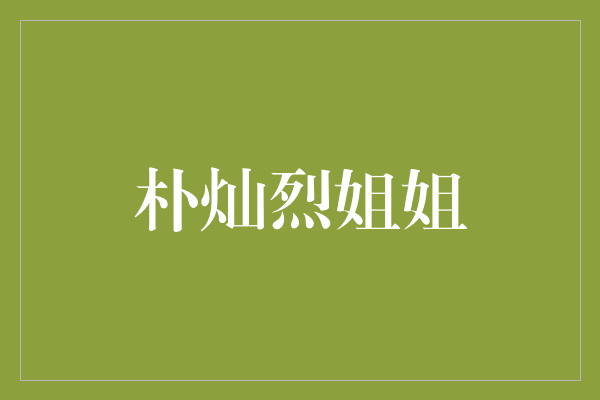 朴灿烈姐姐